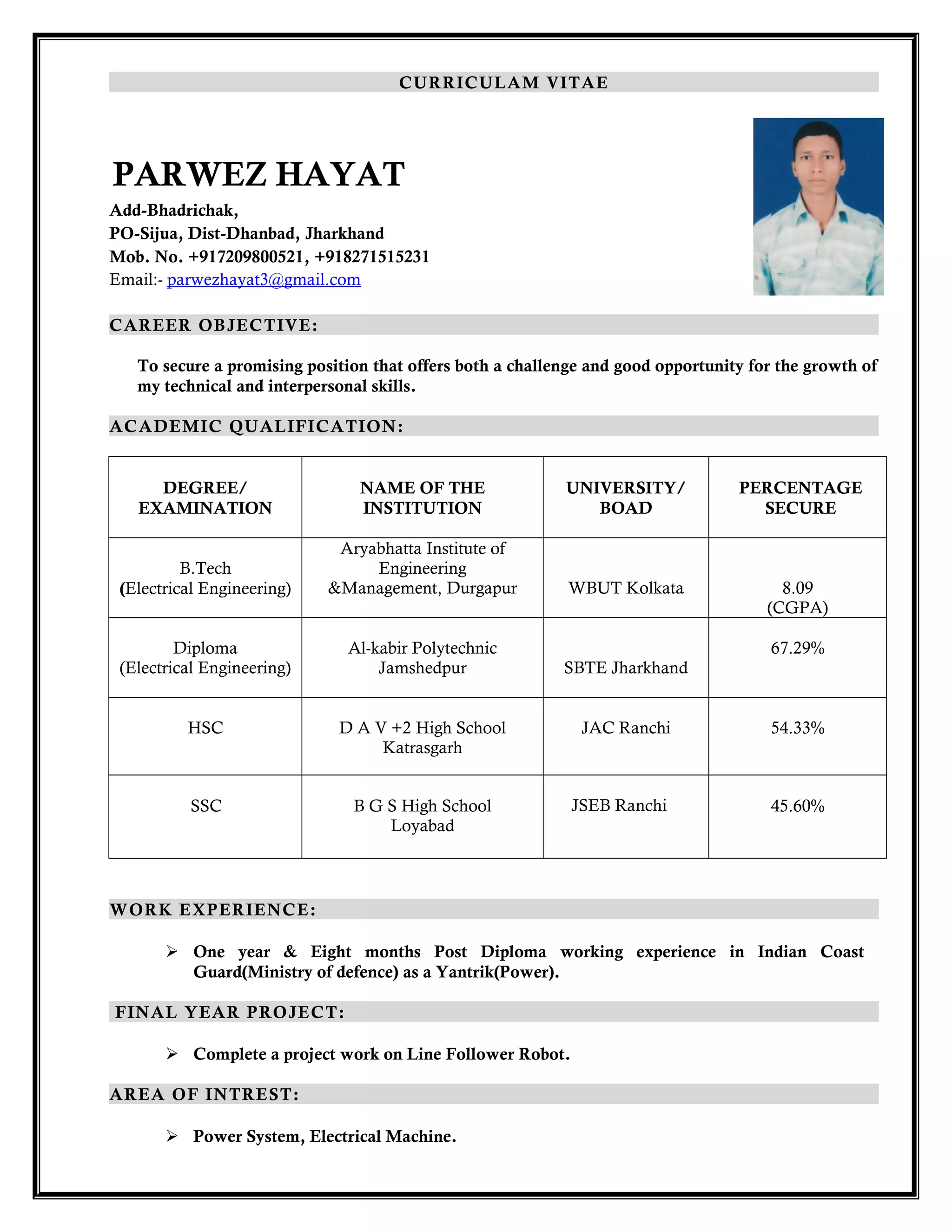 CURRICULAM VITAE

PARWEZ HAYAT

Add-Bhadrichak,
PO-Sijua, Dist-Dhanbad, Jharkhand
Mob. No. +917209800521, +918271515231
Email:- parwezhayat3@gmail.com

CAREER OBJECTIVE:

To secure a promising position that offers both a challenge and good opportunity for the growth of my technical and interpersonal skills.

ACADEMIC QUALIFICATION:

| DEGREE/ EXAMINATION | NAME OF THE INSTITUTION | UNIVERSITY/ BOAD | PERCENTAGE SECURE |
|---|---|---|---|
| B.Tech (Electrical Engineering) | Aryabhatta Institute of Engineering &Management, Durgapur | WBUT Kolkata | 8.09 (CGPA) |
| Diploma (Electrical Engineering) | Al-kabir Polytechnic Jamshedpur | SBTE Jharkhand | 67.29% |
| HSC | D A V +2 High School Katrasgarh | JAC Ranchi | 54.33% |
| SSC | B G S High School Loyabad | JSEB Ranchi | 45.60% |

WORK EXPERIENCE:

➢ One year & Eight months Post Diploma working experience in Indian Coast Guard(Ministry of defence) as a Yantrik(Power).

FINAL YEAR PROJECT:

➢ Complete a project work on Line Follower Robot.

AREA OF INTREST:

➢ Power System, Electrical Machine.